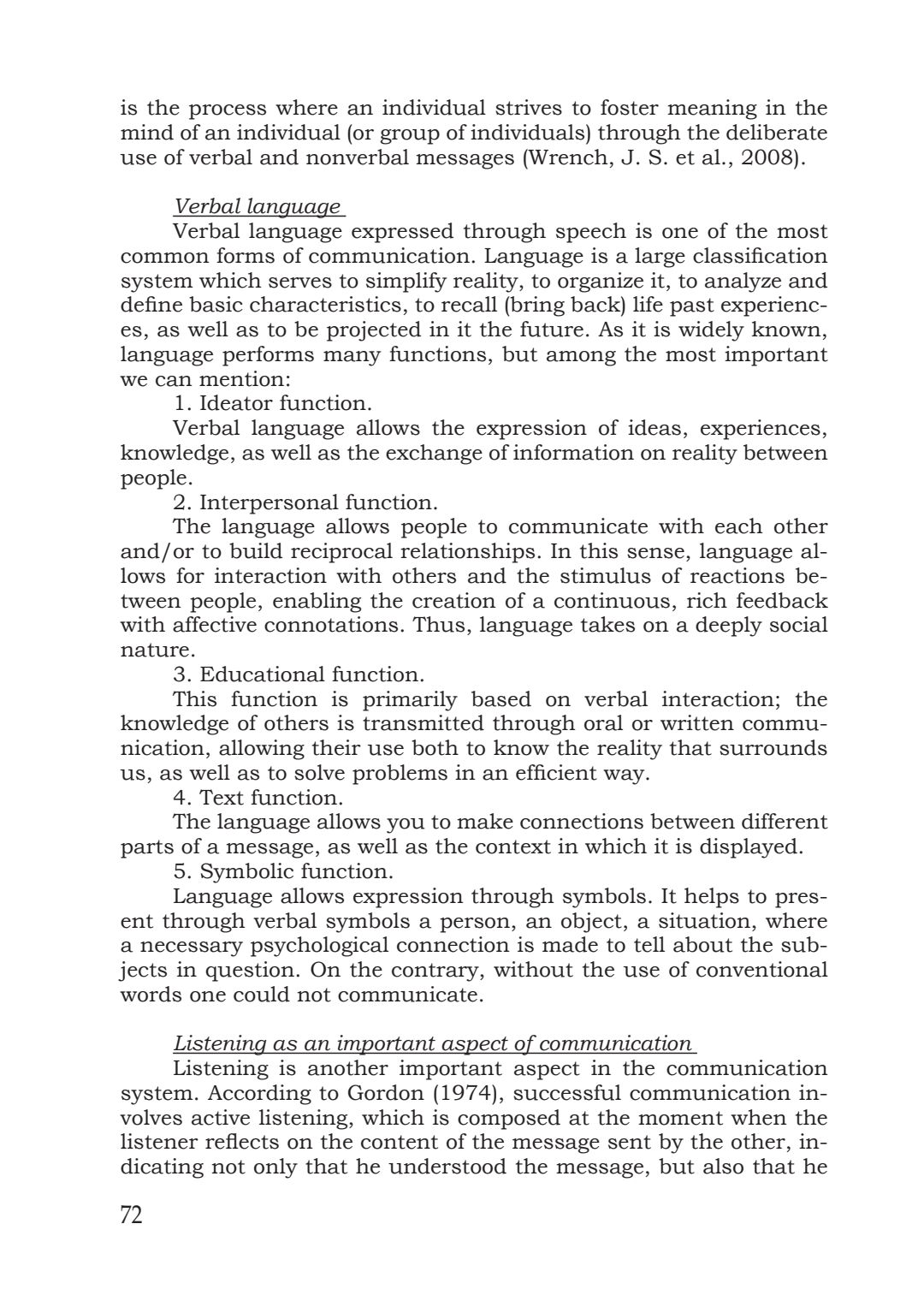 is the process where an individual strives to foster meaning in the mind of an individual (or group of individuals) through the deliberate use of verbal and nonverbal messages (Wrench, J. S. et al., 2008).

Verbal language

Verbal language expressed through speech is one of the most common forms of communication. Language is a large classification system which serves to simplify reality, to organize it, to analyze and define basic characteristics, to recall (bring back) life past experiences, as well as to be projected in it the future. As it is widely known, language performs many functions, but among the most important we can mention:

1. Ideator function.

Verbal language allows the expression of ideas, experiences, knowledge, as well as the exchange of information on reality between people.

2. Interpersonal function.

The language allows people to communicate with each other and/or to build reciprocal relationships. In this sense, language allows for interaction with others and the stimulus of reactions between people, enabling the creation of a continuous, rich feedback with affective connotations. Thus, language takes on a deeply social nature.

3. Educational function.

This function is primarily based on verbal interaction; the knowledge of others is transmitted through oral or written communication, allowing their use both to know the reality that surrounds us, as well as to solve problems in an efficient way.

4. Text function.

The language allows you to make connections between different parts of a message, as well as the context in which it is displayed.

5. Symbolic function.

Language allows expression through symbols. It helps to present through verbal symbols a person, an object, a situation, where a necessary psychological connection is made to tell about the subjects in question. On the contrary, without the use of conventional words one could not communicate.

Listening as an important aspect of communication

Listening is another important aspect in the communication system. According to Gordon (1974), successful communication involves active listening, which is composed at the moment when the listener reflects on the content of the message sent by the other, indicating not only that he understood the message, but also that he

72